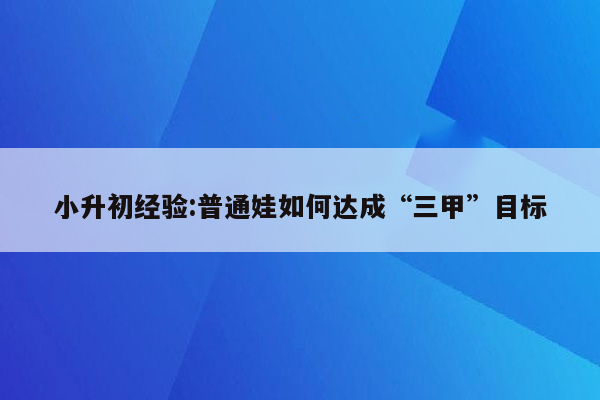 小升初经验:普通娃如何达成“三甲”目标